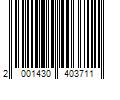 2 001430 403711